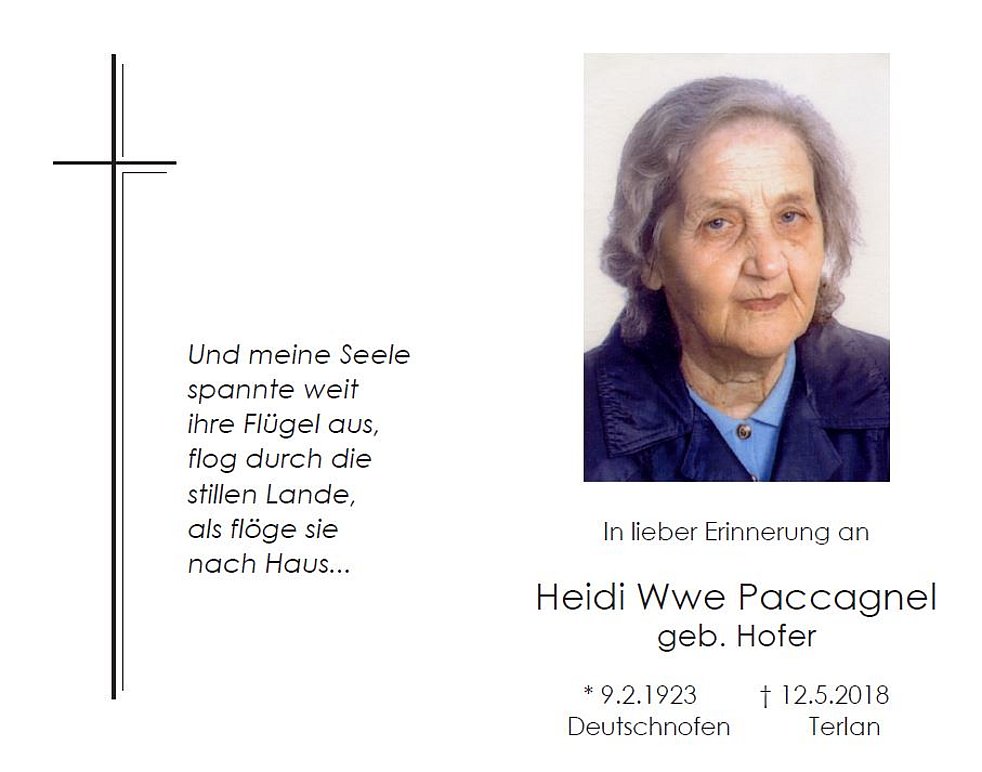 Und meine Seele
spannte weit
ihre Flügel aus,
flog durch die
stillen Lande,
als flöge sie
nach Haus...

In lieber Erinnerung an

Heidi Wwe Paccagnel
geb. Hofer

* 9.2.1923 † 12.5.2018
Deutschnofen Terlan